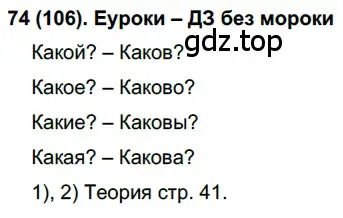 74 (106). Еуроки – ДЗ без мороки
gdz.top

Какой? – Каков?

Какое? – Каково?

Какие? – Каковы?

Какая? – Какова?

1), 2) Теория стр. 41.